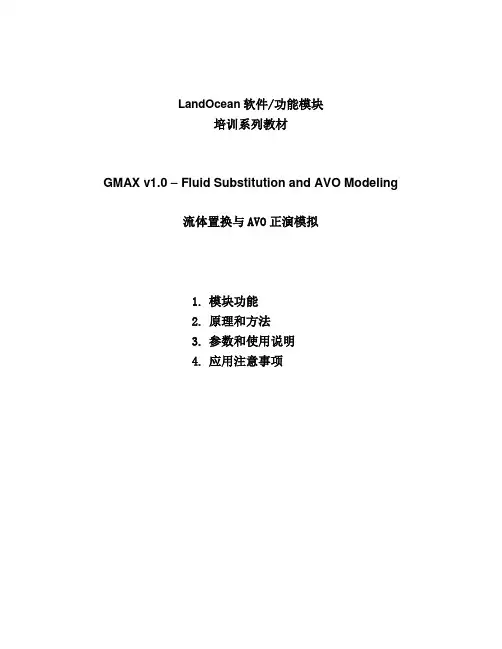 LandOcean 软件/功能模块
培训系列教材

GMAX v1.0 – Fluid Substitution and AVO Modeling

流体置换与 AVO 正演模拟

1. 模块功能
2. 原理和方法
3. 参数和使用说明
4. 应用注意事项